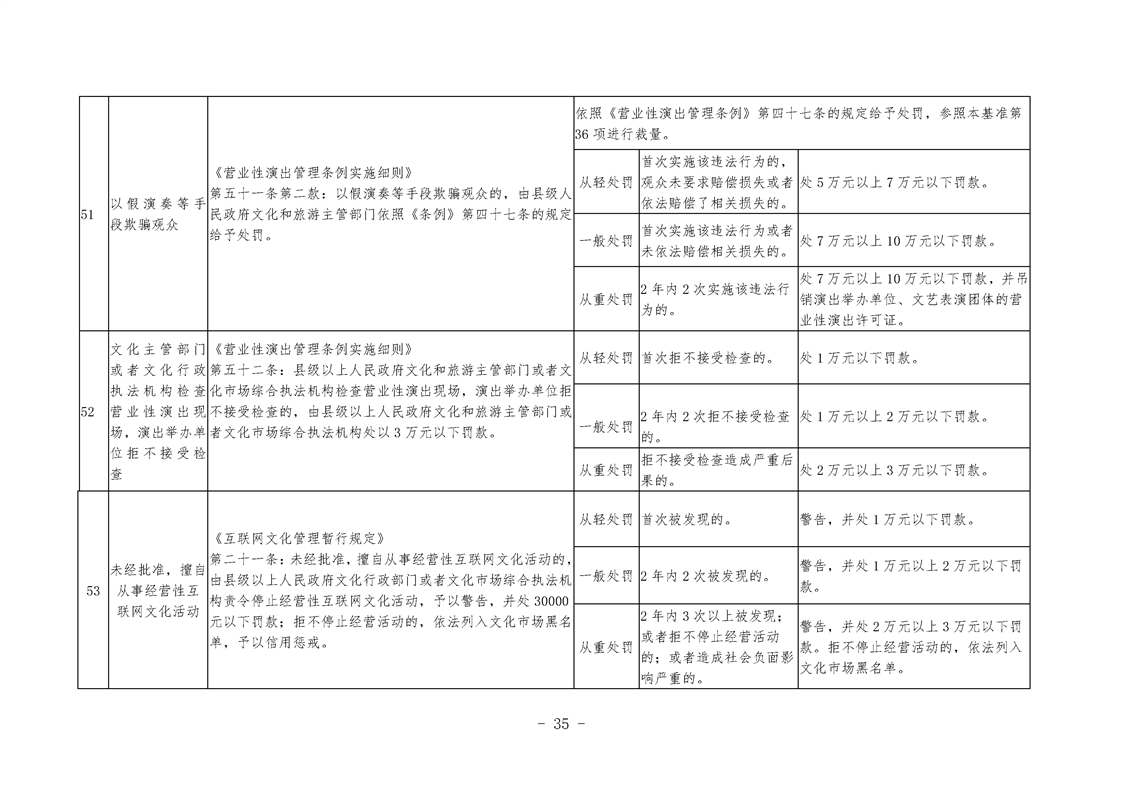 | 51 | 以假演奏等手段欺骗观众 | 《营业性演出管理条例实施细则》第五十一条第二款：以假演奏等手段欺骗观众的，由县级人民政府文化和旅游主管部门依照《条例》第四十七条的规定给予处罚。 | 依照《营业性演出管理条例》第四十七条的规定给予处罚，参照本基准第36项进行裁量。 | | |
|---|---|---|---|---|---|
| | | | 从轻处罚 | 首次实施该违法行为的，观众未要求赔偿损失或者依法赔偿了相关损失的。 | 处5万元以上7万元以下罚款。 |
| | | | 一般处罚 | 首次实施该违法行为或者未依法赔偿相关损失的。 | 处7万元以上10万元以下罚款。 |
| | | | 从重处罚 | 2年内2次实施该违法行为的。 | 处7万元以上10万元以下罚款，并吊销演出举办单位、文艺表演团体的营业性演出许可证。 |
| 52 | 文化主管部门或者文化行政执法机构检查营业性演出现场，演出举办单位拒不接受检查 | 《营业性演出管理条例实施细则》第五十二条：县级以上人民政府文化和旅游主管部门或者文化市场综合执法机构检查营业性演出现场，演出举办单位拒不接受检查的，由县级以上人民政府文化和旅游主管部门或者文化市场综合执法机构处以3万元以下罚款。 | 从轻处罚 | 首次拒不接受检查的。 | 处1万元以下罚款。 |
| | | | 一般处罚 | 2年内2次拒不接受检查的。 | 处1万元以上2万元以下罚款。 |
| | | | 从重处罚 | 拒不接受检查造成严重后果的。 | 处2万元以上3万元以下罚款。 |
| 53 | 未经批准，擅自从事经营性互联网文化活动 | 《互联网文化管理暂行规定》第二十一条：未经批准，擅自从事经营性互联网文化活动的，由县级以上人民政府文化行政部门或者文化市场综合执法机构责令停止经营性互联网文化活动，予以警告，并处30000元以下罚款；拒不停止经营活动的，依法列入文化市场黑名单，予以信用惩戒。 | 从轻处罚 | 首次被发现的。 | 警告，并处1万元以下罚款。 |
| | | | 一般处罚 | 2年内2次被发现的。 | 警告，并处1万元以上2万元以下罚款。 |
| | | | 从重处罚 | 2年内3次以上被发现；或者拒不停止经营活动的；或者造成社会负面影响严重的。 | 警告，并处2万元以上3万元以下罚款。拒不停止经营活动的，依法列入文化市场黑名单。 |

- 35 -